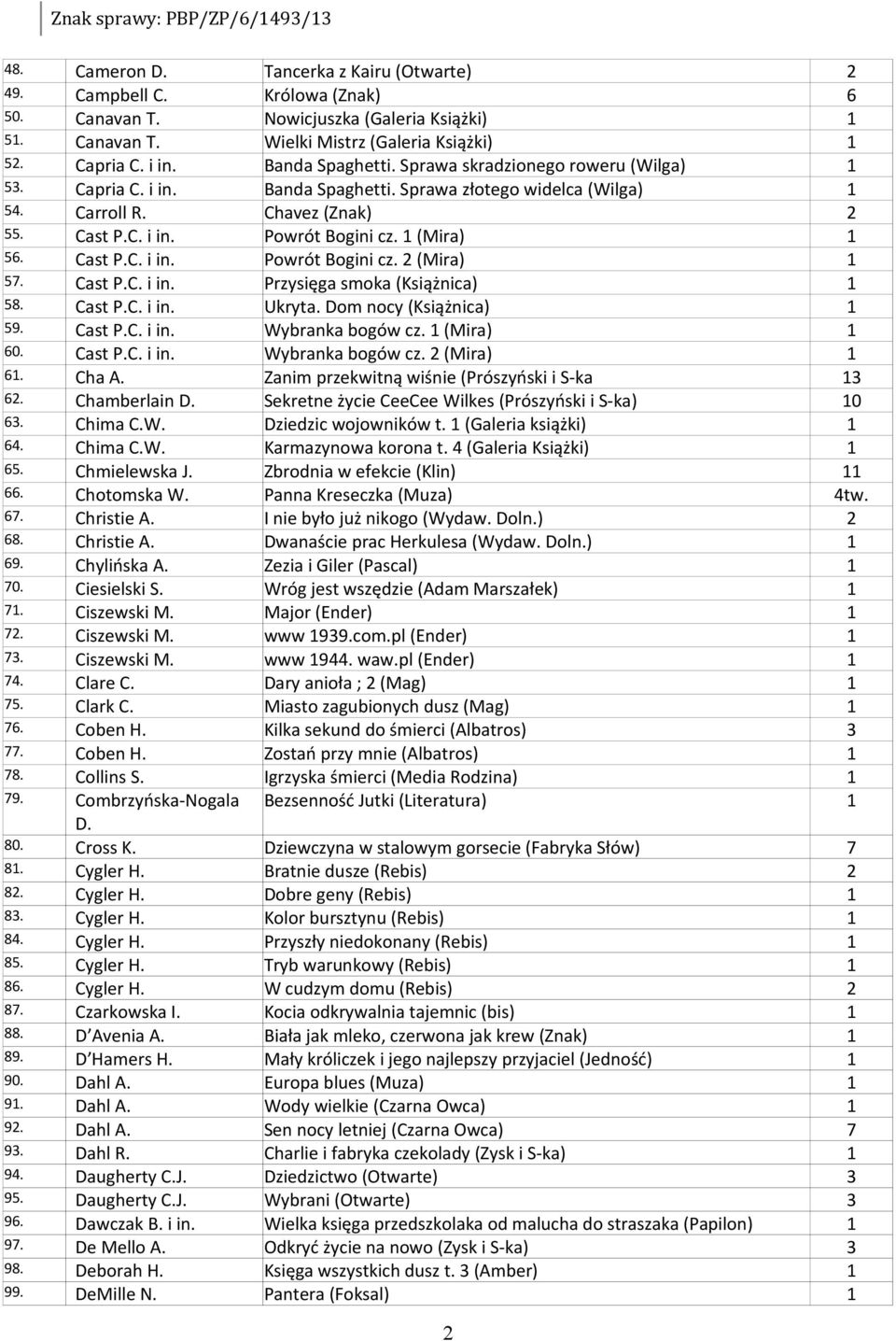 Znak sprawy: PBP/ZP/6/1493/13

| | | | |
|---|---|---|---|
| 48. | Cameron D. | Tancerka z Kairu (Otwarte) | 2 |
| 49. | Campbell C. | Królowa (Znak) | 6 |
| 50. | Canavan T. | Nowicjuszka (Galeria Książki) | 1 |
| 51. | Canavan T. | Wielki Mistrz (Galeria Książki) | 1 |
| 52. | Capria C. i in. | Banda Spaghetti. Sprawa skradzionego roweru (Wilga) | 1 |
| 53. | Capria C. i in. | Banda Spaghetti. Sprawa złotego widelca (Wilga) | 1 |
| 54. | Carroll R. | Chavez (Znak) | 2 |
| 55. | Cast P.C. i in. | Powrót Bogini cz. 1 (Mira) | 1 |
| 56. | Cast P.C. i in. | Powrót Bogini cz. 2 (Mira) | 1 |
| 57. | Cast P.C. i in. | Przysięga smoka (Książnica) | 1 |
| 58. | Cast P.C. i in. | Ukryta. Dom nocy (Książnica) | 1 |
| 59. | Cast P.C. i in. | Wybranka bogów cz. 1 (Mira) | 1 |
| 60. | Cast P.C. i in. | Wybranka bogów cz. 2 (Mira) | 1 |
| 61. | Cha A. | Zanim przekwitną wiśnie (Prószyński i S-ka | 13 |
| 62. | Chamberlain D. | Sekretne życie CeeCee Wilkes (Prószyński i S-ka) | 10 |
| 63. | Chima C.W. | Dziedzic wojowników t. 1 (Galeria książki) | 1 |
| 64. | Chima C.W. | Karmazynowa korona t. 4 (Galeria Książki) | 1 |
| 65. | Chmielewska J. | Zbrodnia w efekcie (Klin) | 11 |
| 66. | Chotomska W. | Panna Kreseczka (Muza) | 4tw. |
| 67. | Christie A. | I nie było już nikogo (Wydaw. Doln.) | 2 |
| 68. | Christie A. | Dwanaście prac Herkulesa (Wydaw. Doln.) | 1 |
| 69. | Chylińska A. | Zezia i Giler (Pascal) | 1 |
| 70. | Ciesielski S. | Wróg jest wszędzie (Adam Marszałek) | 1 |
| 71. | Ciszewski M. | Major (Ender) | 1 |
| 72. | Ciszewski M. | www 1939.com.pl (Ender) | 1 |
| 73. | Ciszewski M. | www 1944. waw.pl (Ender) | 1 |
| 74. | Clare C. | Dary anioła ; 2 (Mag) | 1 |
| 75. | Clark C. | Miasto zagubionych dusz (Mag) | 1 |
| 76. | Coben H. | Kilka sekund do śmierci (Albatros) | 3 |
| 77. | Coben H. | Zostań przy mnie (Albatros) | 1 |
| 78. | Collins S. | Igrzyska śmierci (Media Rodzina) | 1 |
| 79. | Combrzyńska-Nogala D. | Bezsenność Jutki (Literatura) | 1 |
| 80. | Cross K. | Dziewczyna w stalowym gorsecie (Fabryka Słów) | 7 |
| 81. | Cygler H. | Bratnie dusze (Rebis) | 2 |
| 82. | Cygler H. | Dobre geny (Rebis) | 1 |
| 83. | Cygler H. | Kolor bursztynu (Rebis) | 1 |
| 84. | Cygler H. | Przyszły niedokonany (Rebis) | 1 |
| 85. | Cygler H. | Tryb warunkowy (Rebis) | 1 |
| 86. | Cygler H. | W cudzym domu (Rebis) | 2 |
| 87. | Czarkowska I. | Kocia odkrywalnia tajemnic (bis) | 1 |
| 88. | D Avenia A. | Biała jak mleko, czerwona jak krew (Znak) | 1 |
| 89. | D Hamers H. | Mały króliczek i jego najlepszy przyjaciel (Jedność) | 1 |
| 90. | Dahl A. | Europa blues (Muza) | 1 |
| 91. | Dahl A. | Wody wielkie (Czarna Owca) | 1 |
| 92. | Dahl A. | Sen nocy letniej (Czarna Owca) | 7 |
| 93. | Dahl R. | Charlie i fabryka czekolady (Zysk i S-ka) | 1 |
| 94. | Daugherty C.J. | Dziedzictwo (Otwarte) | 3 |
| 95. | Daugherty C.J. | Wybrani (Otwarte) | 3 |
| 96. | Dawczak B. i in. | Wielka księga przedszkolaka od malucha do straszaka (Papilon) | 1 |
| 97. | De Mello A. | Odkryć życie na nowo (Zysk i S-ka) | 3 |
| 98. | Deborah H. | Księga wszystkich dusz t. 3 (Amber) | 1 |
| 99. | DeMille N. | Pantera (Foksal) | 1 |

2